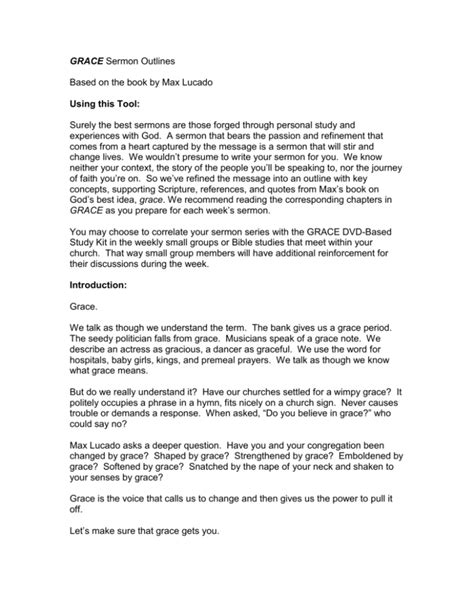 GRACE Sermon Outlines

Based on the book by Max Lucado

Using this Tool:

Surely the best sermons are those forged through personal study and experiences with God. A sermon that bears the passion and refinement that comes from a heart captured by the message is a sermon that will stir and change lives. We wouldn't presume to write your sermon for you. We know neither your context, the story of the people you'll be speaking to, nor the journey of faith you're on. So we've refined the message into an outline with key concepts, supporting Scripture, references, and quotes from Max's book on God's best idea, grace. We recommend reading the corresponding chapters in GRACE as you prepare for each week's sermon.

You may choose to correlate your sermon series with the GRACE DVD-Based Study Kit in the weekly small groups or Bible studies that meet within your church. That way small group members will have additional reinforcement for their discussions during the week.

Introduction:

Grace.

We talk as though we understand the term. The bank gives us a grace period. The seedy politician falls from grace. Musicians speak of a grace note. We describe an actress as gracious, a dancer as graceful. We use the word for hospitals, baby girls, kings, and premeal prayers. We talk as though we know what grace means.

But do we really understand it? Have our churches settled for a wimpy grace? It politely occupies a phrase in a hymn, fits nicely on a church sign. Never causes trouble or demands a response. When asked, "Do you believe in grace?" who could say no?

Max Lucado asks a deeper question. Have you and your congregation been changed by grace? Shaped by grace? Strengthened by grace? Emboldened by grace? Softened by grace? Snatched by the nape of your neck and shaken to your senses by grace?

Grace is the voice that calls us to change and then gives us the power to pull it off.

Let's make sure that grace gets you.